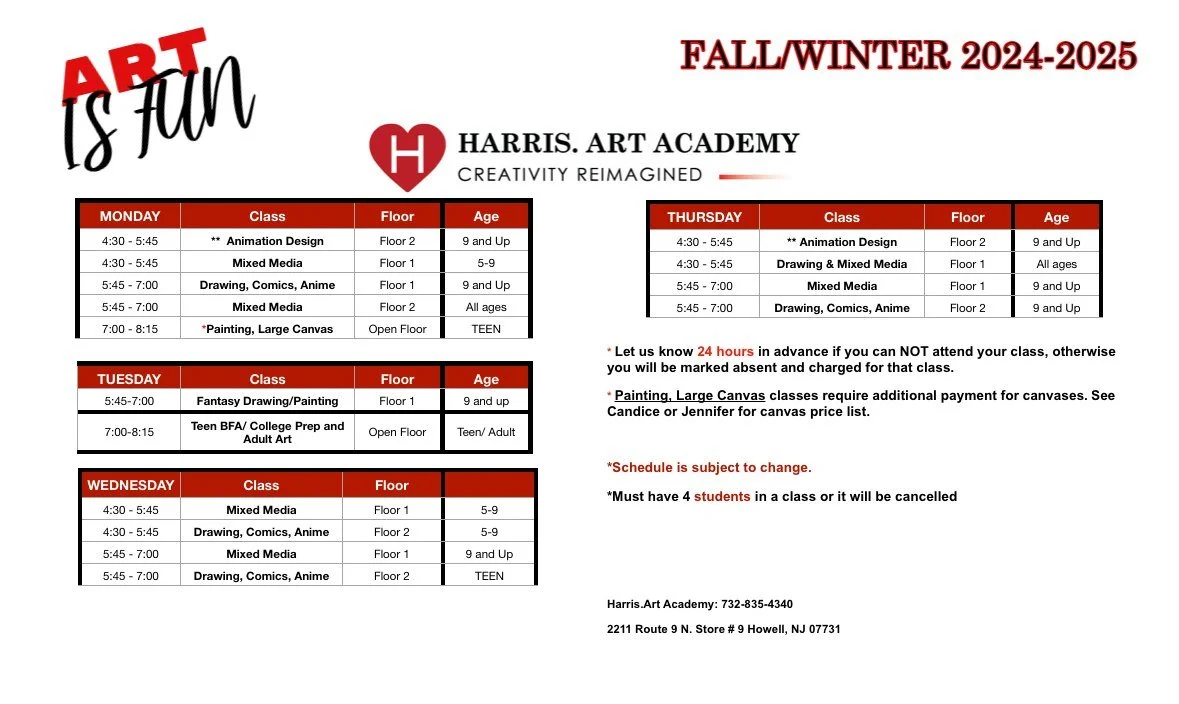 ART IS FUN

FALL/WINTER 2024-2025

H HARRIS. ART ACADEMY
CREATIVITY REIMAGINED

| MONDAY | Class | Floor | Age |
|---|---|---|---|
| 4:30 - 5:45 | ** Animation Design | Floor 2 | 9 and Up |
| 4:30 - 5:45 | Mixed Media | Floor 1 | 5-9 |
| 5:45 - 7:00 | Drawing, Comics, Anime | Floor 1 | 9 and Up |
| 5:45 - 7:00 | Mixed Media | Floor 2 | All ages |
| 7:00 - 8:15 | *Painting, Large Canvas | Open Floor | TEEN |

| TUESDAY | Class | Floor | Age |
|---|---|---|---|
| 5:45-7:00 | Fantasy Drawing/Painting | Floor 1 | 9 and up |
| 7:00-8:15 | Teen BFA/ College Prep and Adult Art | Open Floor | Teen/ Adult |

| WEDNESDAY | Class | Floor | |
|---|---|---|---|
| 4:30 - 5:45 | Mixed Media | Floor 1 | 5-9 |
| 4:30 - 5:45 | Drawing, Comics, Anime | Floor 2 | 5-9 |
| 5:45 - 7:00 | Mixed Media | Floor 1 | 9 and Up |
| 5:45 - 7:00 | Drawing, Comics, Anime | Floor 2 | TEEN |

| THURSDAY | Class | Floor | Age |
|---|---|---|---|
| 4:30 - 5:45 | ** Animation Design | Floor 2 | 9 and Up |
| 4:30 - 5:45 | Drawing & Mixed Media | Floor 1 | All ages |
| 5:45 - 7:00 | Mixed Media | Floor 1 | 9 and Up |
| 5:45 - 7:00 | Drawing, Comics, Anime | Floor 2 | 9 and Up |

* Let us know 24 hours in advance if you can NOT attend your class, otherwise you will be marked absent and charged for that class.

* Painting, Large Canvas classes require additional payment for canvases. See Candice or Jennifer for canvas price list.

*Schedule is subject to change.

*Must have 4 students in a class or it will be cancelled

Harris.Art Academy: 732-835-4340

2211 Route 9 N. Store # 9 Howell, NJ 07731